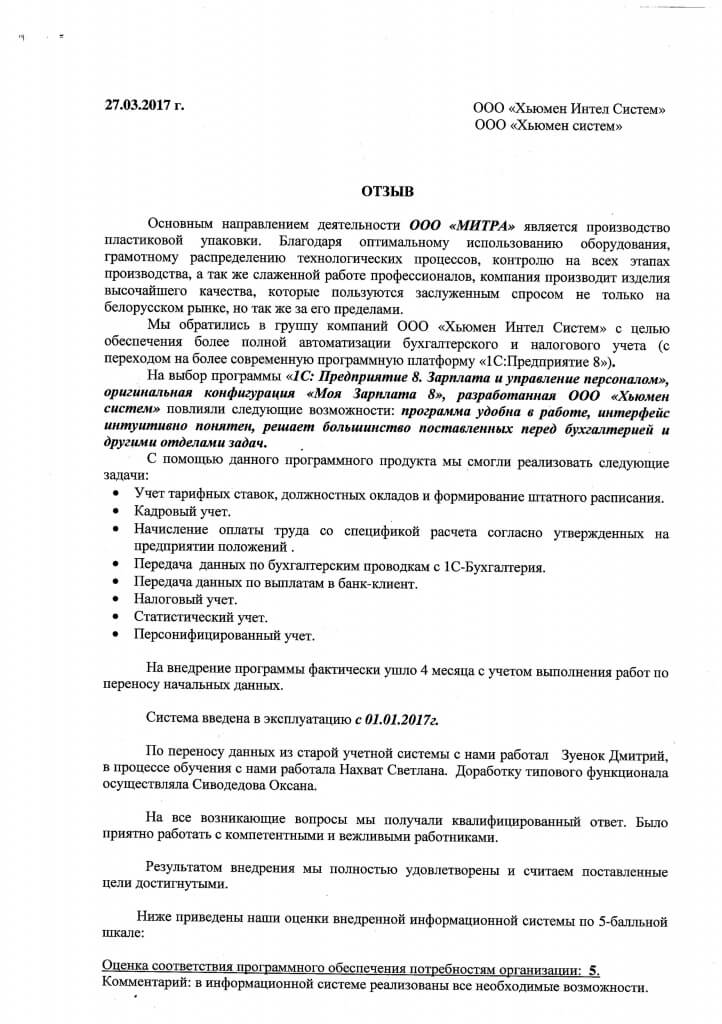 27.03.2017 г.

ООО «Хьюмен Интел Систем»
ООО «Хьюмен систем»

ОТЗЫВ

Основным направлением деятельности ООО «МИТРА» является производство пластиковой упаковки. Благодаря оптимальному использованию оборудования, грамотному распределению технологических процессов, контролю на всех этапах производства, а так же слаженной работе профессионалов, компания производит изделия высочайшего качества, которые пользуются заслуженным спросом не только на белорусском рынке, но так же за его пределами.

Мы обратились в группу компаний ООО «Хьюмен Интел Систем» с целью обеспечения более полной автоматизации бухгалтерского и налогового учета (с переходом на более современную программную платформу «1С:Предприятие 8»).

На выбор программы «1С: Предприятие 8. Зарплата и управление персоналом», оригинальная конфигурация «Моя Зарплата 8», разработанная ООО «Хьюмен систем» повлияли следующие возможности: программа удобна в работе, интерфейс интуитивно понятен, решает большинство поставленных перед бухгалтерией и другими отделами задач.

С помощью данного программного продукта мы смогли реализовать следующие задачи:
• Учет тарифных ставок, должностных окладов и формирование штатного расписания.
• Кадровый учет.
• Начисление оплаты труда со спецификой расчета согласно утвержденных на предприятии положений .
• Передача данных по бухгалтерским проводкам с 1С-Бухгалтерия.
• Передача данных по выплатам в банк-клиент.
• Налоговый учет.
• Статистический учет.
• Персонифицированный учет.

На внедрение программы фактически ушло 4 месяца с учетом выполнения работ по переносу начальных данных.

Система введена в эксплуатацию с 01.01.2017г.

По переносу данных из старой учетной системы с нами работал Зуенок Дмитрий, в процессе обучения с нами работала Нахват Светлана. Доработку типового функционала осуществляла Сиводедова Оксана.

На все возникающие вопросы мы получали квалифицированный ответ. Было приятно работать с компетентными и вежливыми работниками.

Результатом внедрения мы полностью удовлетворены и считаем поставленные цели достигнутыми.

Ниже приведены наши оценки внедренной информационной системы по 5-балльной шкале:

Оценка соответствия программного обеспечения потребностям организации: 5.
Комментарий: в информационной системе реализованы все необходимые возможности.